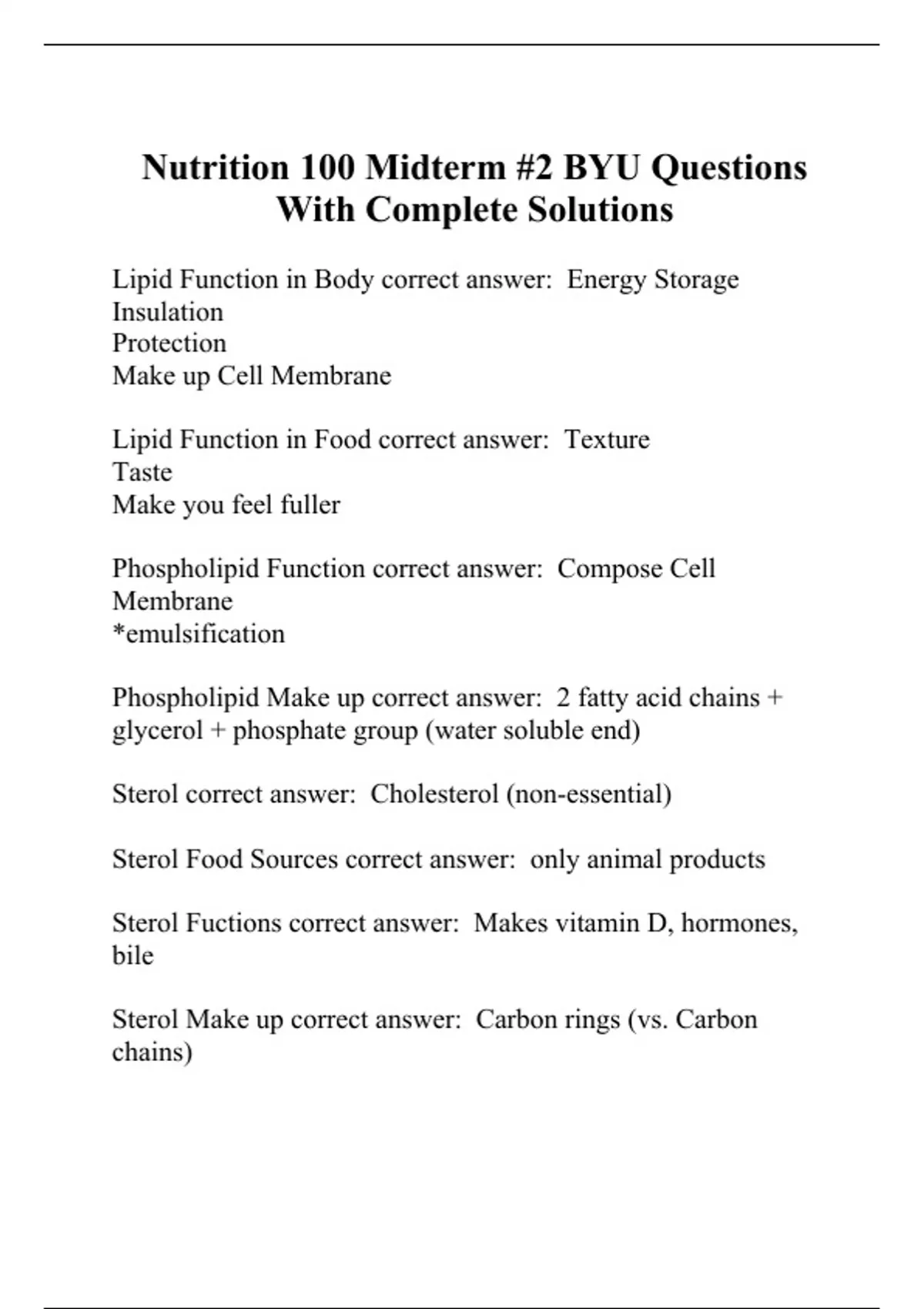 Nutrition 100 Midterm #2 BYU Questions With Complete Solutions

Lipid Function in Body correct answer: Energy Storage
Insulation
Protection
Make up Cell Membrane

Lipid Function in Food correct answer: Texture
Taste
Make you feel fuller

Phospholipid Function correct answer: Compose Cell Membrane
*emulsification

Phospholipid Make up correct answer: 2 fatty acid chains + glycerol + phosphate group (water soluble end)

Sterol correct answer: Cholesterol (non-essential)

Sterol Food Sources correct answer: only animal products

Sterol Fuctions correct answer: Makes vitamin D, hormones, bile

Sterol Make up correct answer: Carbon rings (vs. Carbon chains)